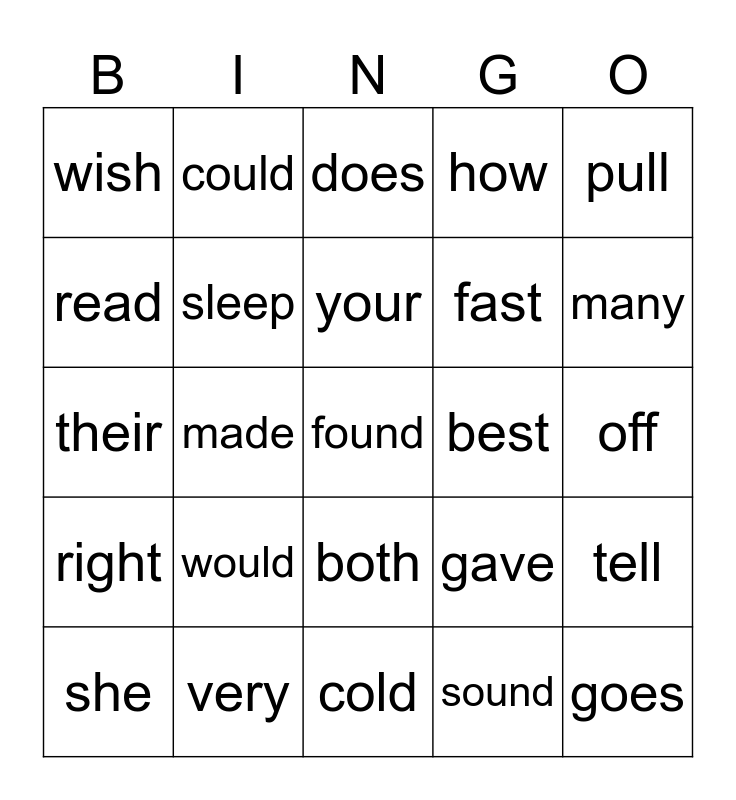 | B | I | N | G | O |
|---|---|---|---|---|
| wish | could | does | how | pull |
| read | sleep | your | fast | many |
| their | made | found | best | off |
| right | would | both | gave | tell |
| she | very | cold | sound | goes |